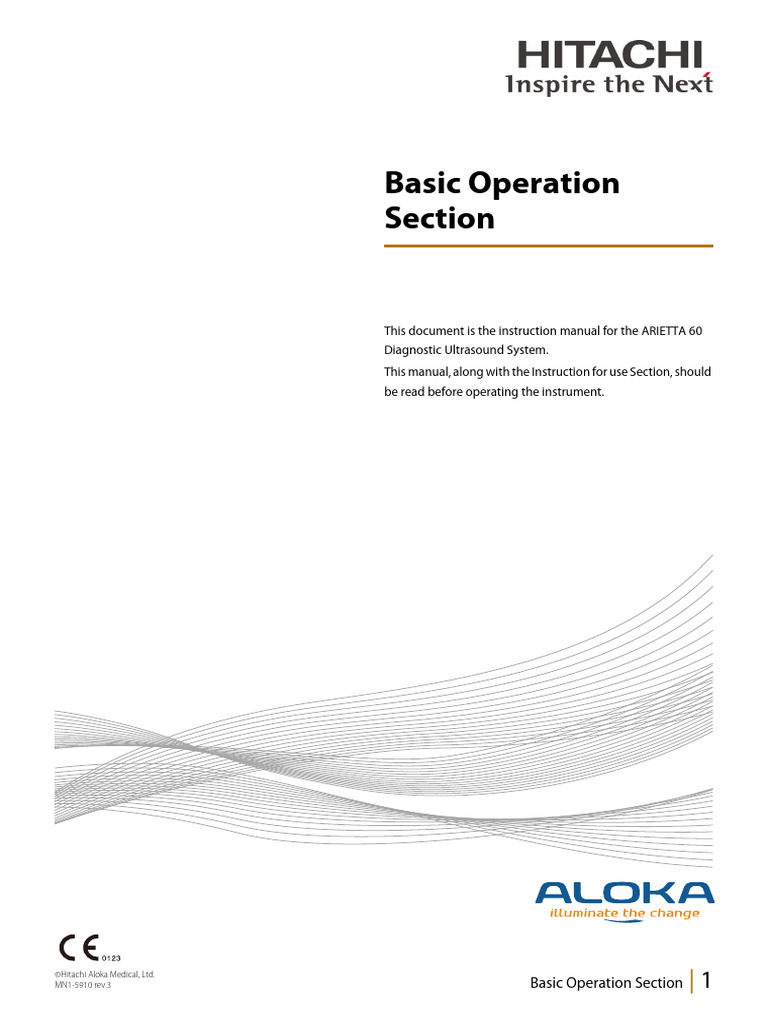 HITACHI
Inspire the Next

Basic Operation Section

This document is the instruction manual for the ARIETTA 60 Diagnostic Ultrasound System.
This manual, along with the Instruction for use Section, should be read before operating the instrument.

ALOKA
illuminate the change

CE 0123

©Hitachi Aloka Medical, Ltd.
MN1-5910 rev.3

Basic Operation Section | 1